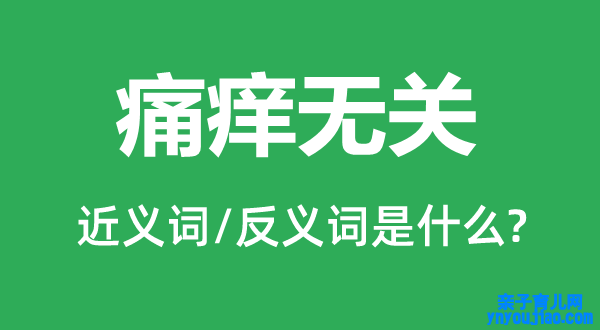 痛痒无关

近义词/反义词是什么?

亲子育儿网
ynyoujiao.com